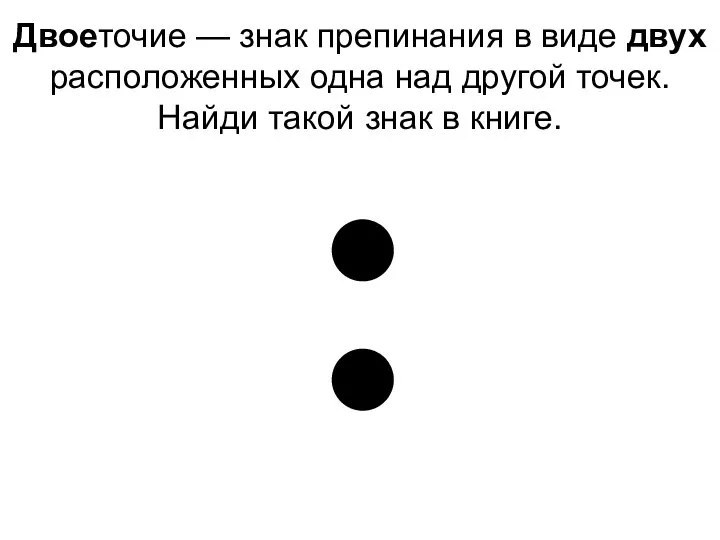 Двоеточие — знак препинания в виде двух расположенных одна над другой точек. Найди такой знак в книге.

: